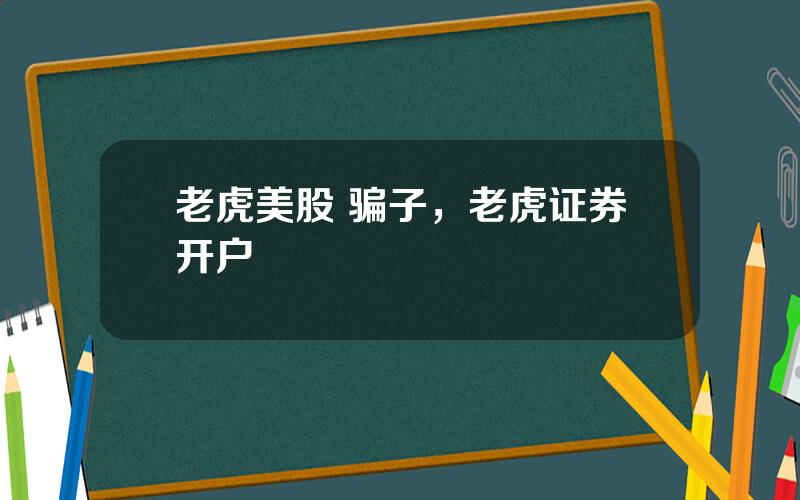 老虎美股 骗子，老虎证券开户